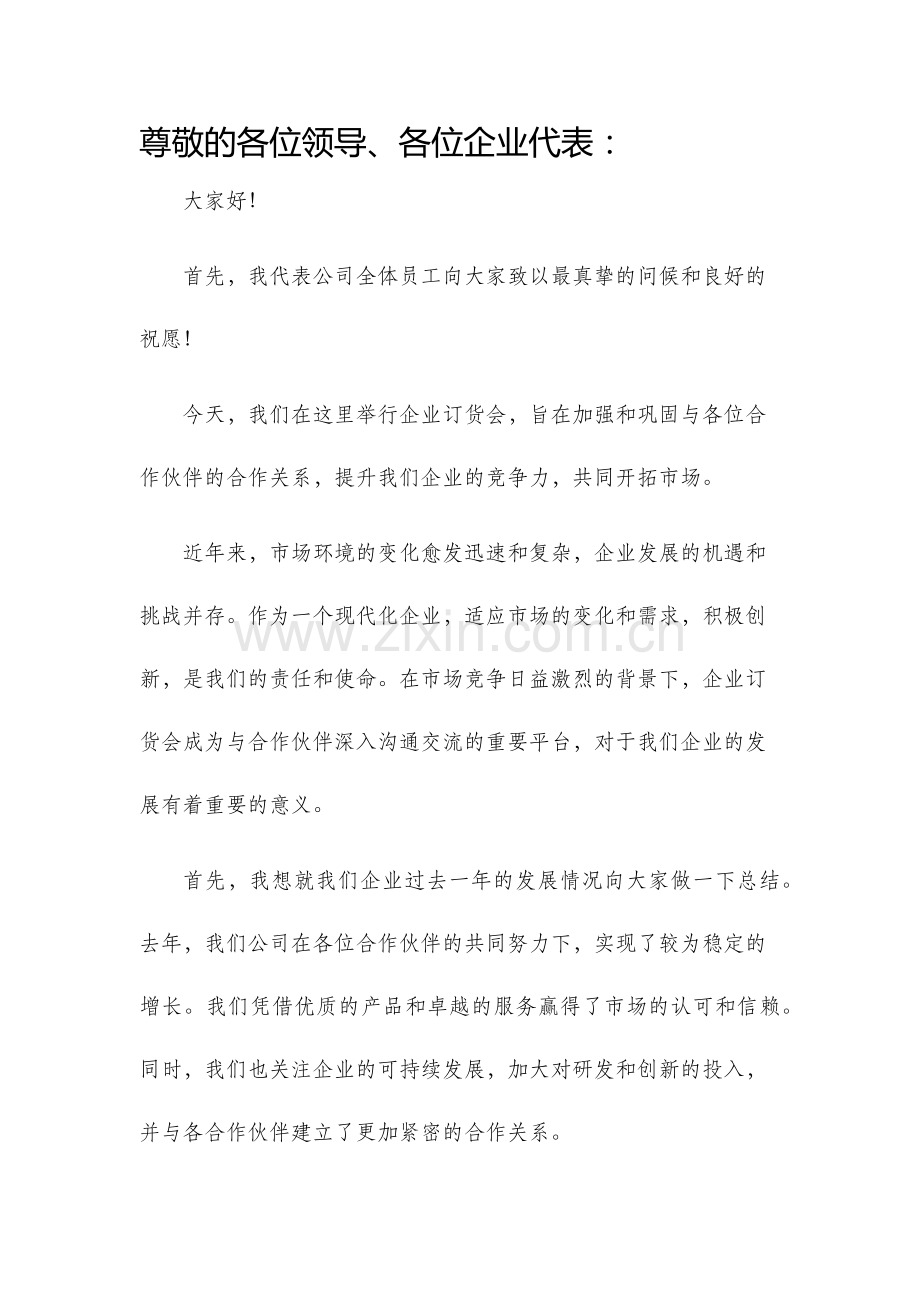 尊敬的各位领导、各位企业代表：

大家好！

首先，我代表公司全体员工向大家致以最真挚的问候和良好的祝愿！

今天，我们在这里举行企业订货会，旨在加强和巩固与各位合作伙伴的合作关系，提升我们企业的竞争力，共同开拓市场。

近年来，市场环境的变化愈发迅速和复杂，企业发展的机遇和挑战并存。作为一个现代化企业，适应市场的变化和需求，积极创新，是我们的责任和使命。在市场竞争日益激烈的背景下，企业订货会成为与合作伙伴深入沟通交流的重要平台，对于我们企业的发展有着重要的意义。

首先，我想就我们企业过去一年的发展情况向大家做一下总结。去年，我们公司在各位合作伙伴的共同努力下，实现了较为稳定的增长。我们凭借优质的产品和卓越的服务赢得了市场的认可和信赖。同时，我们也关注企业的可持续发展，加大对研发和创新的投入，并与各合作伙伴建立了更加紧密的合作关系。

www.zixin.com.cn